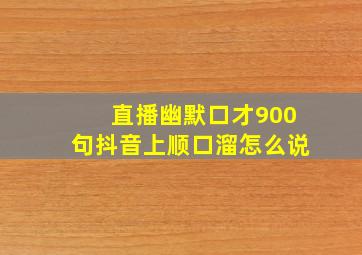 直播幽默口才900句抖音上顺口溜怎么说